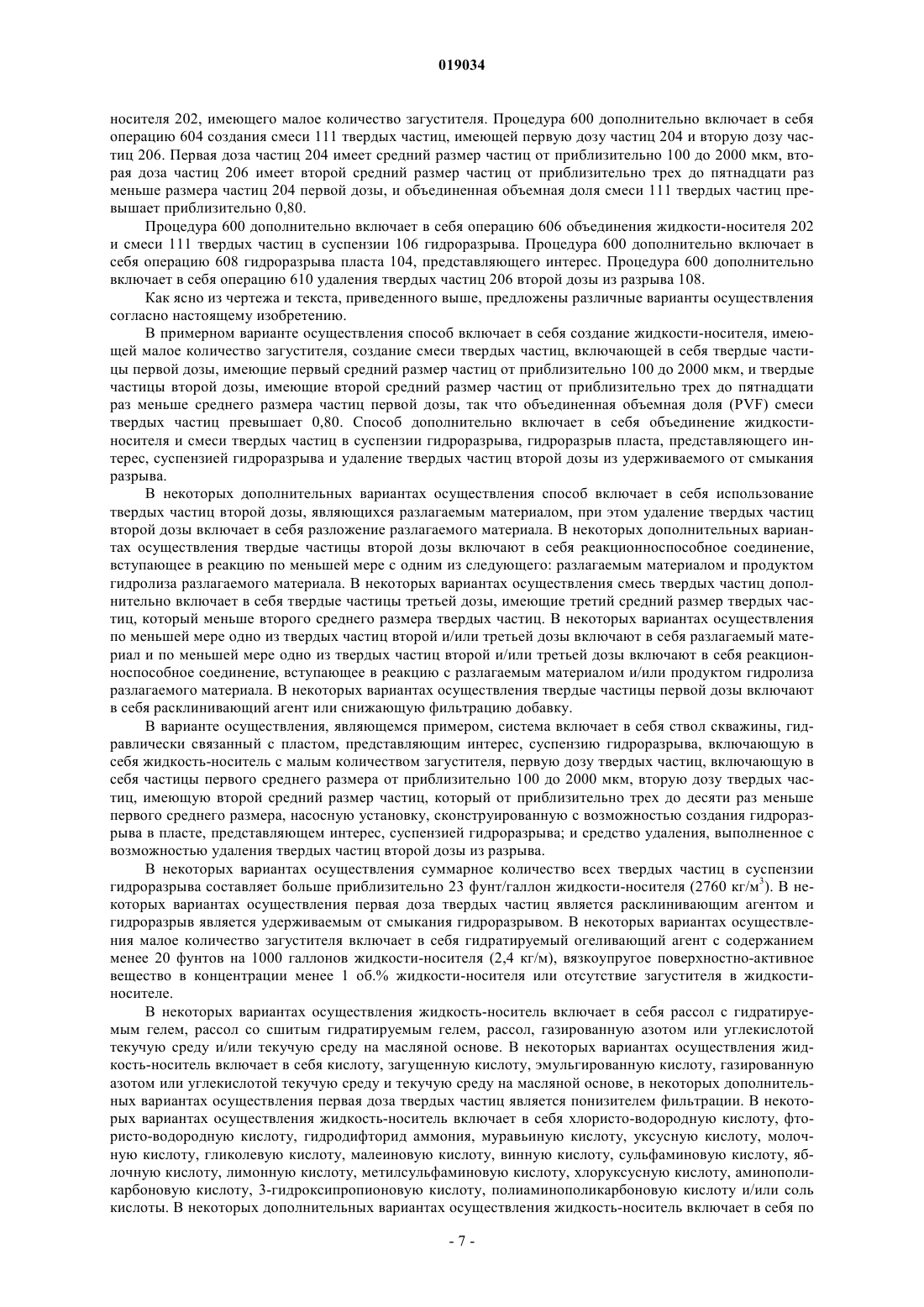 019034

носителя 202, имеющего малое количество загустителя. Процедура 600 дополнительно включает в себя операцию 604 создания смеси 111 твердых частиц, имеющей первую дозу частиц 204 и вторую дозу частиц 206. Первая доза частиц 204 имеет средний размер частиц от приблизительно 100 до 2000 мкм, вторая доза частиц 206 имеет второй средний размер частиц от приблизительно трех до пятнадцати раз меньше размера частиц 204 первой дозы, и объединенная объемная доля смеси 111 твердых частиц превышает приблизительно 0,80.

Процедура 600 дополнительно включает в себя операцию 606 объединения жидкости-носителя 202 и смеси 111 твердых частиц в суспензии 106 гидроразрыва. Процедура 600 дополнительно включает в себя операцию 608 гидроразрыва пласта 104, представляющего интерес. Процедура 600 дополнительно включает в себя операцию 610 удаления твердых частиц 206 второй дозы из разрыва 108.

Как ясно из чертежа и текста, приведенного выше, предложены различные варианты осуществления согласно настоящему изобретению.

В примерном варианте осуществления способ включает в себя создание жидкости-носителя, имеющей малое количество загустителя, создание смеси твердых частиц, включающей в себя твердые частицы первой дозы, имеющие первый средний размер частиц от приблизительно 100 до 2000 мкм, и твердые частицы второй дозы, имеющие второй средний размер частиц от приблизительно трех до пятнадцати раз меньше среднего размера частиц первой дозы, так что объединенная объемная доля (PVF) смеси твердых частиц превышает 0,80. Способ дополнительно включает в себя объединение жидкости-носителя и смеси твердых частиц в суспензии гидроразрыва, гидроразрыв пласта, представляющего интерес, суспензией гидроразрыва и удаление твердых частиц второй дозы из удерживаемого от смыкания разрыва.

В некоторых дополнительных вариантах осуществления способ включает в себя использование твердых частиц второй дозы, являющихся разлагаемым материалом, при этом удаление твердых частиц второй дозы включает в себя разложение разлагаемого материала. В некоторых дополнительных вариантах осуществления твердые частицы второй дозы включают в себя реакционноспособное соединение, вступающее в реакцию по меньшей мере с одним из следующего: разлагаемым материалом и продуктом гидролиза разлагаемого материала. В некоторых вариантах осуществления смесь твердых частиц дополнительно включает в себя твердые частицы третьей дозы, имеющие третий средний размер твердых частиц, который меньше второго среднего размера твердых частиц. В некоторых вариантах осуществления по меньшей мере одно из твердых частиц второй и/или третьей дозы включают в себя разлагаемый материал и по меньшей мере одно из твердых частиц второй и/или третьей дозы включают в себя реакционноспособное соединение, вступающее в реакцию с разлагаемым материалом и/или продуктом гидролиза разлагаемого материала. В некоторых вариантах осуществления твердые частицы первой дозы включают в себя расклинивающий агент или снижающую фильтрацию добавку.

В варианте осуществления, являющемся примером, система включает в себя ствол скважины, гидравлически связанный с пластом, представляющим интерес, суспензию гидроразрыва, включающую в себя жидкость-носитель с малым количеством загустителя, первую дозу твердых частиц, включающую в себя частицы первого среднего размера от приблизительно 100 до 2000 мкм, вторую дозу твердых частиц, имеющую второй средний размер частиц, который от приблизительно трех до десяти раз меньше первого среднего размера, насосную установку, сконструированную с возможностью создания гидроразрыва в пласте, представляющем интерес, суспензией гидроразрыва; и средство удаления, выполненное с возможностью удаления твердых частиц второй дозы из разрыва.

В некоторых вариантах осуществления суммарное количество всех твердых частиц в суспензии гидроразрыва составляет больше приблизительно 23 фунт/галлон жидкости-носителя (2760 кг/м$^3$). В некоторых вариантах осуществления первая доза твердых частиц является расклинивающим агентом и гидроразрыв является удерживаемым от смыкания гидроразрывом. В некоторых вариантах осуществления малое количество загустителя включает в себя гидратируемый огеливающий агент с содержанием менее 20 фунтов на 1000 галлонов жидкости-носителя (2,4 кг/м), вязкоупругое поверхностно-активное вещество в концентрации менее 1 об.% жидкости-носителя или отсутствие загустителя в жидкости-носителе.

В некоторых вариантах осуществления жидкость-носитель включает в себя рассол с гидратируемым гелем, рассол со сшитым гидратируемым гелем, рассол, газированную азотом или углекислотой текучую среду и/или текучую среду на масляной основе. В некоторых вариантах осуществления жидкость-носитель включает в себя кислоту, загущенную кислоту, эмульгированную кислоту, газированную азотом или углекислотой текучую среду и текучую среду на масляной основе, в некоторых дополнительных вариантах осуществления первая доза твердых частиц является понизителем фильтрации. В некоторых вариантах осуществления жидкость-носитель включает в себя хлористо-водородную кислоту, фтористо-водородную кислоту, гидродифторид аммония, муравьиную кислоту, уксусную кислоту, молочную кислоту, гликолевую кислоту, малеиновую кислоту, винную кислоту, сульфаминовую кислоту, яблочную кислоту, лимонную кислоту, метилсульфаминовую кислоту, хлоруксусную кислоту, аминополикарбоновую кислоту, 3-гидроксипропионовую кислоту, полиаминополикарбоновую кислоту и/или соль кислоты. В некоторых дополнительных вариантах осуществления жидкость-носитель включает в себя по

- 7 -